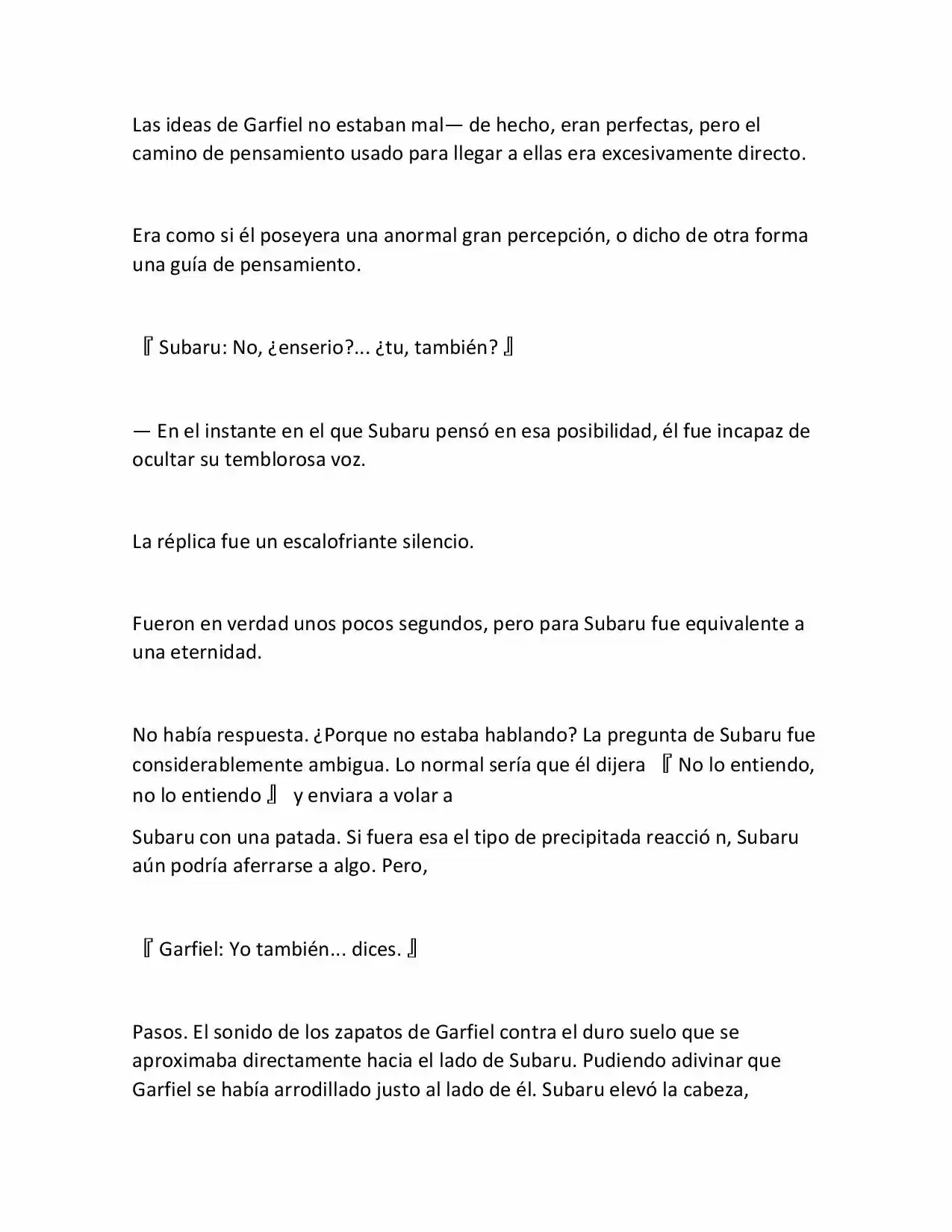 Las ideas de Garfiel no estaban mal— de hecho, eran perfectas, pero el camino de pensamiento usado para llegar a ellas era excesivamente directo.

Era como si él poseyera una anormal gran percepción, o dicho de otra forma una guía de pensamiento.

『Subaru: No, ¿enserio?... ¿tu, también?』

— En el instante en el que Subaru pensó en esa posibilidad, él fue incapaz de ocultar su temblorosa voz.

La réplica fue un escalofriante silencio.

Fueron en verdad unos pocos segundos, pero para Subaru fue equivalente a una eternidad.

No había respuesta. ¿Porque no estaba hablando? La pregunta de Subaru fue considerablemente ambigua. Lo normal sería que él dijera 『No lo entiendo, no lo entiendo』 y enviara a volar a

Subaru con una patada. Si fuera esa el tipo de precipitada reacció n, Subaru aún podría aferrarse a algo. Pero,

『Garfiel: Yo también... dices.』

Pasos. El sonido de los zapatos de Garfiel contra el duro suelo que se aproximaba directamente hacia el lado de Subaru. Pudiendo adivinar que Garfiel se había arrodillado justo al lado de él. Subaru elevó la cabeza,